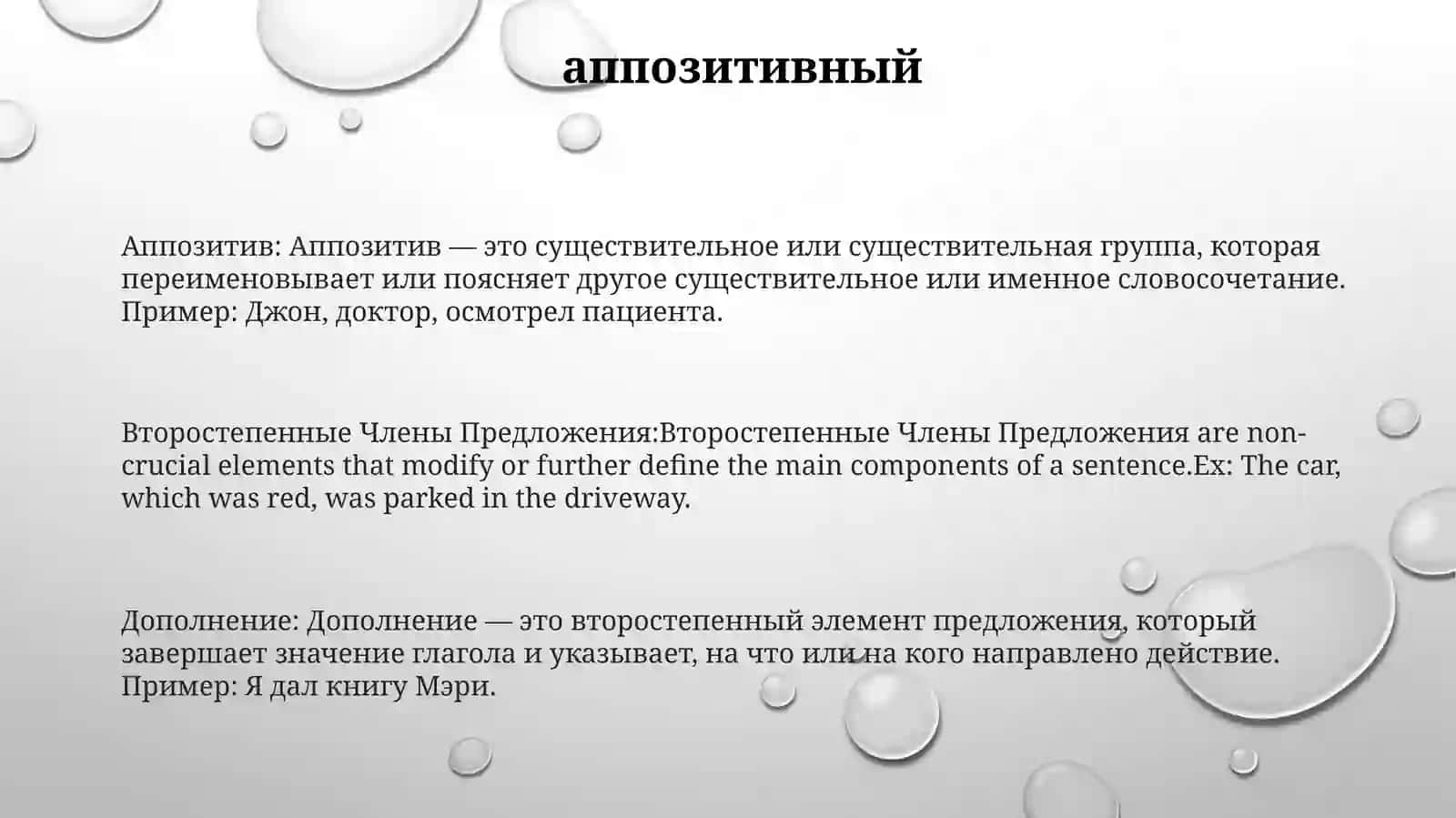 аппозитивный

Аппозитив: Аппозитив — это существительное или существительная группа, которая переименовывает или поясняет другое существительное или именное словосочетание. Пример: Джон, доктор, осмотрел пациента.

Второстепенные Члены Предложения:Второстепенные Члены Предложения are non-crucial elements that modify or further define the main components of a sentence.Ex: The car, which was red, was parked in the driveway.

Дополнение: Дополнение — это второстепенный элемент предложения, который завершает значение глагола и указывает, на что или на кого направлено действие. Пример: Я дал книгу Мэри.